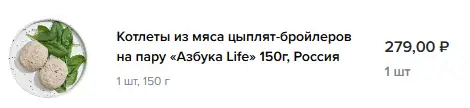 Котлеты из мяса цыплят-бройлеров на пару «Азбука Life» 150г, Россия

1 шт, 150 г

279,00 ₽

1 шт